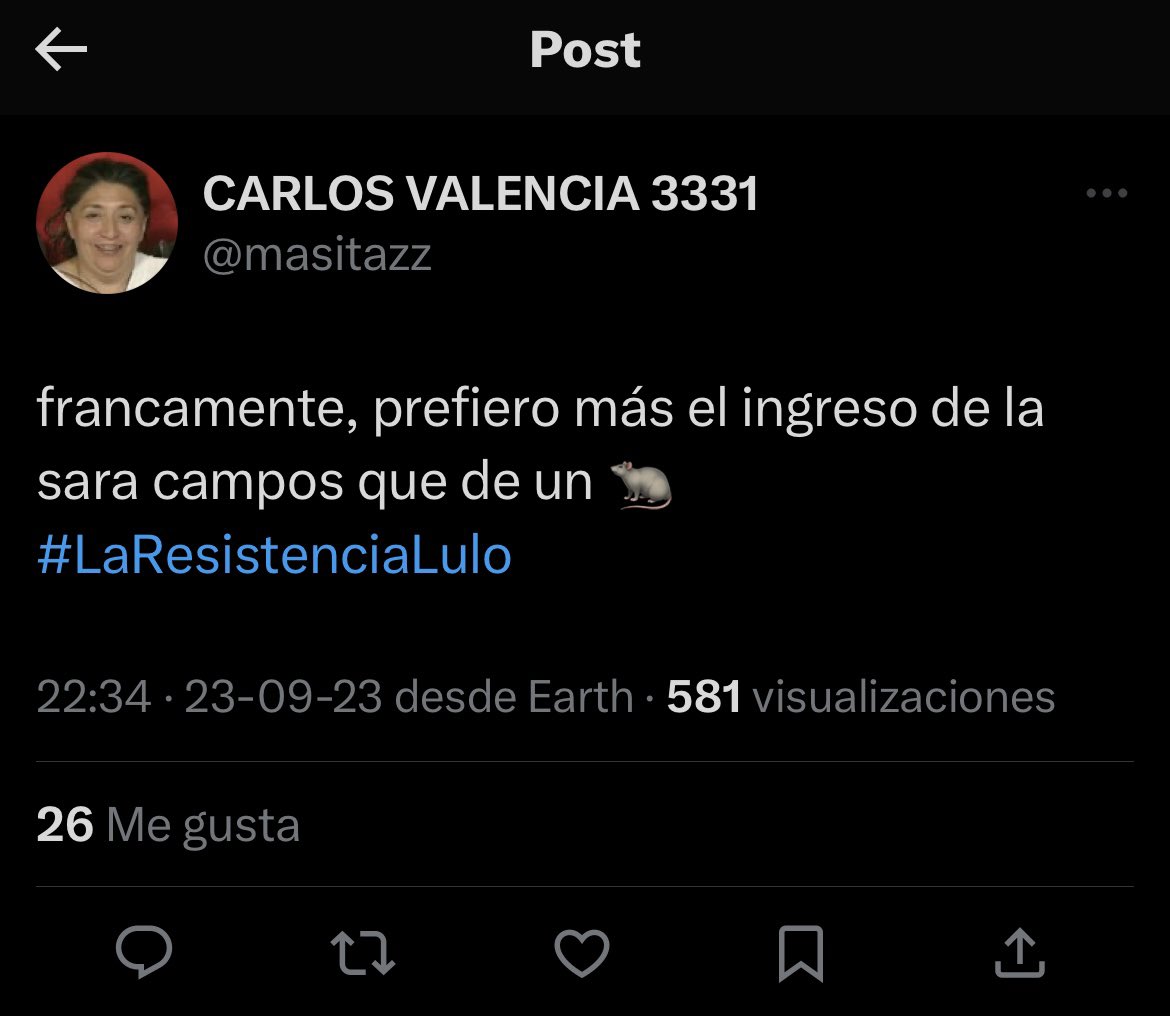 Post

CARLOS VALENCIA 3331
@masitazz

francamente, prefiero más el ingreso de la sara campos que de un 🐀
#LaResistenciaLulo

22:34 · 23-09-23 desde Earth · 581 visualizaciones

26 Me gusta